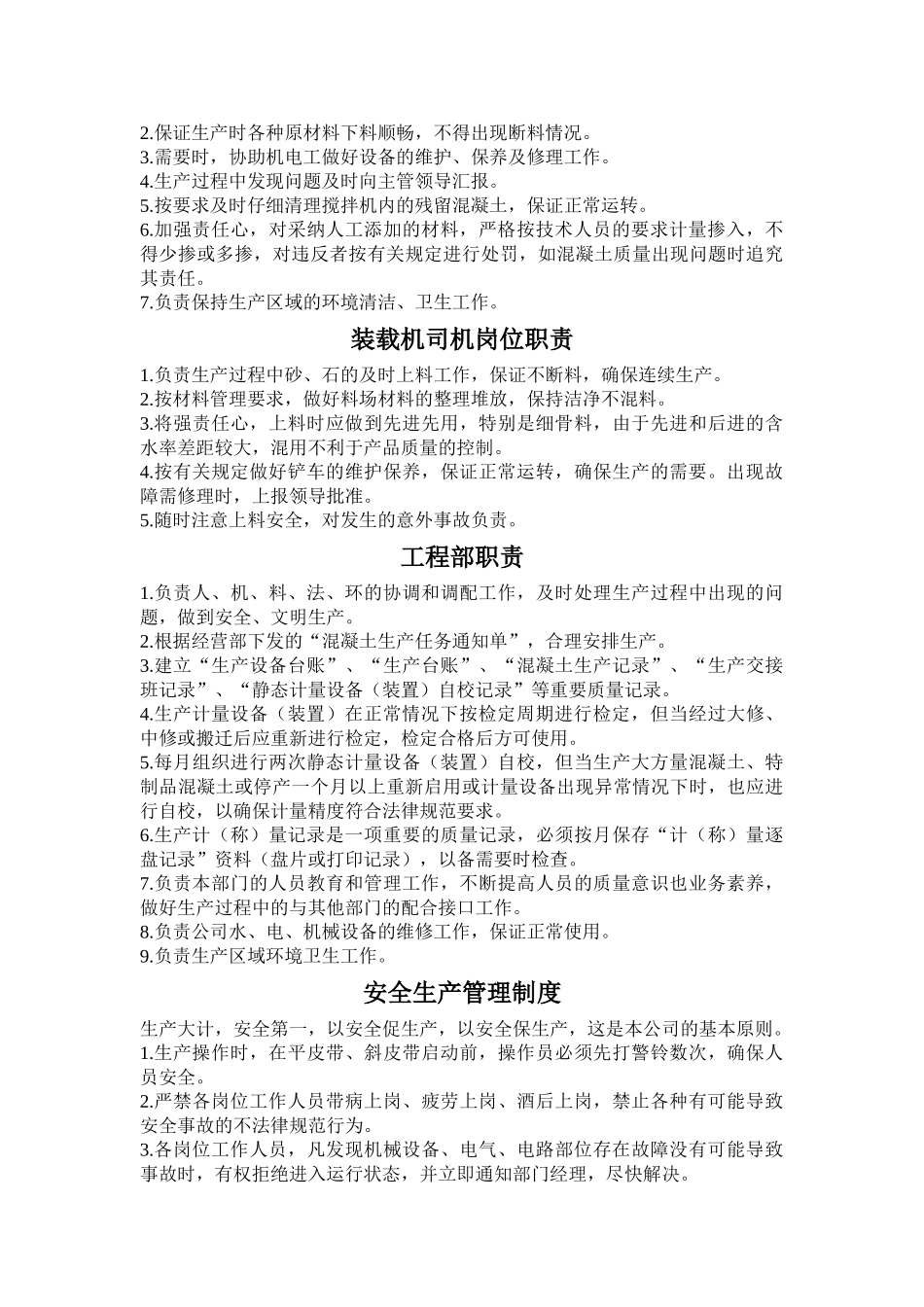 2.保证生产时各种原材料下料顺畅，不得出现断料情况。
3.需要时，协助机电工做好设备的维护、保养及修理工作。
4.生产过程中发现问题及时向主管领导汇报。
5.按要求及时仔细清理搅拌机内的残留混凝土，保证正常运转。
6.加强责任心，对采纳人工添加的材料，严格按技术人员的要求计量掺入，不得少掺或多掺，对违反者按有关规定进行处罚，如混凝土质量出现问题时追究其责任。
7.负责保持生产区域的环境清洁、卫生工作。

装载机司机岗位职责

1.负责生产过程中砂、石的及时上料工作，保证不断料，确保连续生产。
2.按材料管理要求，做好料场材料的整理堆放，保持洁净不混料。
3.将强责任心，上料时应做到先进先用，特别是细骨料，由于先进和后进的含水率差距较大，混用不利于产品质量的控制。
4.按有关规定做好铲车的维护保养，保证正常运转，确保生产的需要。出现故障需修理时，上报领导批准。
5.随时注意上料安全，对发生的意外事故负责。

工程部职责

1.负责人、机、料、法、环的协调和调配工作，及时处理生产过程中出现的问题，做到安全、文明生产。
2.根据经营部下发的“混凝土生产任务通知单”，合理安排生产。
3.建立“生产设备台账”、“生产台账”、“混凝土生产记录”、“生产交接班记录”、“静态计量设备（装置）自校记录”等重要质量记录。
4.生产计量设备（装置）在正常情况下按检定周期进行检定，但当经过大修、中修或搬迁后应重新进行检定，检定合格后方可使用。
5.每月组织进行两次静态计量设备（装置）自校，但当生产大方量混凝土、特制品混凝土或停产一个月以上重新启用或计量设备出现异常情况下时，也应进行自校，以确保计量精度符合法律规范要求。
6.生产计（称）量记录是一项重要的质量记录，必须按月保存“计（称）量逐盘记录”资料（盘片或打印记录），以备需要时检查。
7.负责本部门的人员教育和管理工作，不断提高人员的质量意识也业务素养，做好生产过程中的与其他部门的配合接口工作。
8.负责公司水、电、机械设备的维修工作，保证正常使用。
9.负责生产区域环境卫生工作。

安全生产管理制度

生产大计，安全第一，以安全促生产，以安全保生产，这是本公司的基本原则。
1.生产操作时，在平皮带、斜皮带启动前，操作员必须先打警铃数次，确保人员安全。
2.严禁各岗位工作人员带病上岗、疲劳上岗、酒后上岗，禁止各种有可能导致安全事故的不法律规范行为。
3.各岗位工作人员，凡发现机械设备、电气、电路部位存在故障没有可能导致事故时，有权拒绝进入运行状态，并立即通知部门经理，尽快解决。